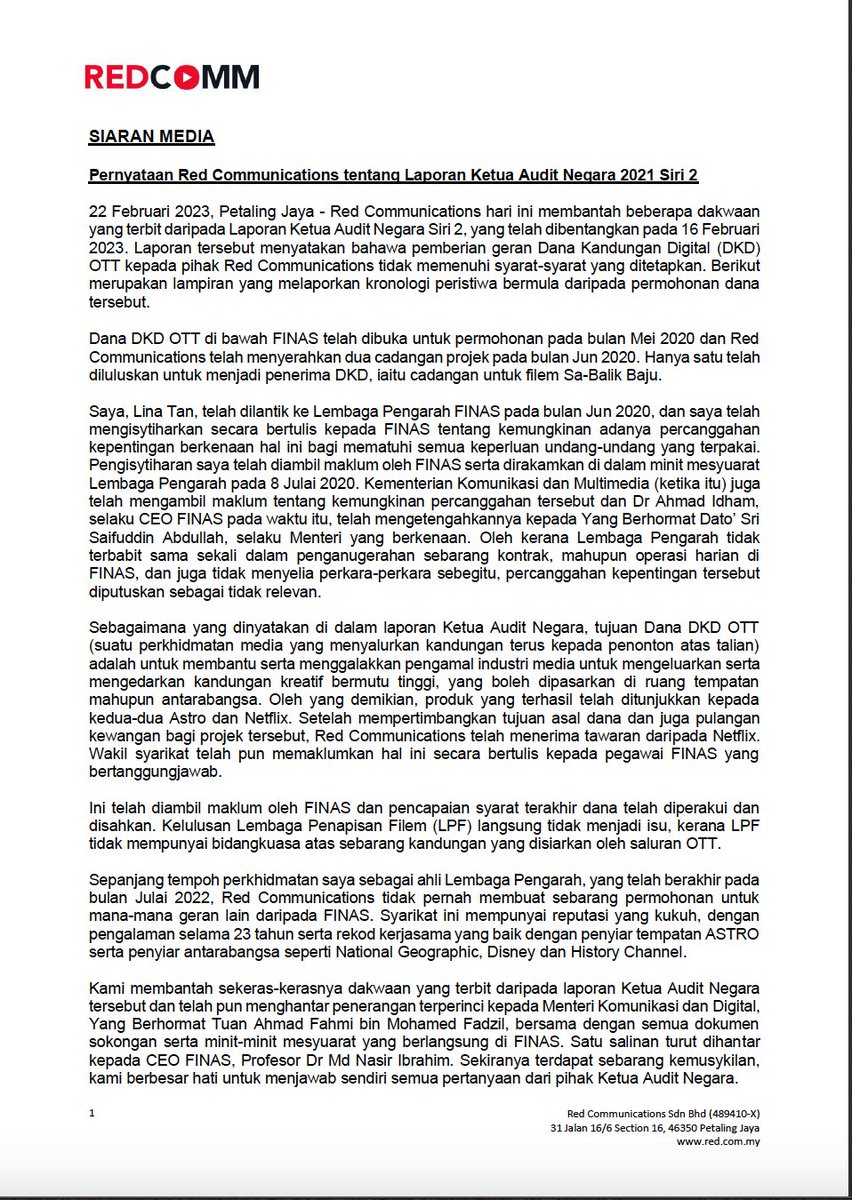 REDCOMM

SIARAN MEDIA

Pernyataan Red Communications tentang Laporan Ketua Audit Negara 2021 Siri 2

22 Februari 2023, Petaling Jaya - Red Communications hari ini membantah beberapa dakwaan yang terbit daripada Laporan Ketua Audit Negara Siri 2, yang telah dibentangkan pada 16 Februari 2023. Laporan tersebut menyatakan bahawa pemberian geran Dana Kandungan Digital (DKD) OTT kepada pihak Red Communications tidak memenuhi syarat-syarat yang ditetapkan. Berikut merupakan lampiran yang melaporkan kronologi peristiwa bermula daripada permohonan dana tersebut.

Dana DKD OTT di bawah FINAS telah dibuka untuk permohonan pada bulan Mei 2020 dan Red Communications telah menyerahkan dua cadangan projek pada bulan Jun 2020. Hanya satu telah diluluskan untuk menjadi penerima DKD, iaitu cadangan untuk filem Sa-Balik Baju.

Saya, Lina Tan, telah dilantik ke Lembaga Pengarah FINAS pada bulan Jun 2020, dan saya telah mengisytiharkan secara bertulis kepada FINAS tentang kemungkinan adanya percanggahan kepentingan berkenaan hal ini bagi mematuhi semua keperluan undang-undang yang terpakai. Pengisytiharan saya telah diambil maklum oleh FINAS serta dirakamkan di dalam minit mesyuarat Lembaga Pengarah pada 8 Julai 2020. Kementerian Komunikasi dan Multimedia (ketika itu) juga telah mengambil maklum tentang kemungkinan percanggahan tersebut dan Dr Ahmad Idham, selaku CEO FINAS pada waktu itu, telah mengetengahkannya kepada Yang Berhormat Dato' Sri Saifuddin Abdullah, selaku Menteri yang berkenaan. Oleh kerana Lembaga Pengarah tidak terbabit sama sekali dalam penganugerahan sebarang kontrak, mahupun operasi harian di FINAS, dan juga tidak menyelia perkara-perkara sebegitu, percanggahan kepentingan tersebut diputuskan sebagai tidak relevan.

Sebagaimana yang dinyatakan di dalam laporan Ketua Audit Negara, tujuan Dana DKD OTT (suatu perkhidmatan media yang menyalurkan kandungan terus kepada penonton atas talian) adalah untuk membantu serta menggalakkan pengamal industri media untuk mengeluarkan serta mengedarkan kandungan kreatif bermutu tinggi, yang boleh dipasarkan di ruang tempatan mahupun antarabangsa. Oleh yang demikian, produk yang terhasil telah ditunjukkan kepada kedua-dua Astro dan Netflix. Setelah mempertimbangkan tujuan asal dana dan juga pulangan kewangan bagi projek tersebut, Red Communications telah menerima tawaran daripada Netflix. Wakil syarikat telah pun memaklumkan hal ini secara bertulis kepada pegawai FINAS yang bertanggungjawab.

Ini telah diambil maklum oleh FINAS dan pencapaian syarat terakhir dana telah diperakui dan disahkan. Kelulusan Lembaga Penapisan Filem (LPF) langsung tidak menjadi isu, kerana LPF tidak mempunyai bidangkuasa atas sebarang kandungan yang disiarkan oleh saluran OTT.

Sepanjang tempoh perkhidmatan saya sebagai ahli Lembaga Pengarah, yang telah berakhir pada bulan Julai 2022, Red Communications tidak pernah membuat sebarang permohonan untuk mana-mana geran lain daripada FINAS. Syarikat ini mempunyai reputasi yang kukuh, dengan pengalaman selama 23 tahun serta rekod kerjasama yang baik dengan penyiar tempatan ASTRO serta penyiar antarabangsa seperti National Geographic, Disney dan History Channel.

Kami membantah sekeras-kerasnya dakwaan yang terbit daripada laporan Ketua Audit Negara tersebut dan telah pun menghantar penerangan terperinci kepada Menteri Komunikasi dan Digital, Yang Berhormat Tuan Ahmad Fahmi bin Mohamed Fadzil, bersama dengan semua dokumen sokongan serta minit-minit mesyuarat yang berlangsung di FINAS. Satu salinan turut dihantar kepada CEO FINAS, Profesor Dr Md Nasir Ibrahim. Sekiranya terdapat sebarang kemusykilan, kami berbesar hati untuk menjawab sendiri semua pertanyaan dari pihak Ketua Audit Negara.

1

Red Communications Sdn Bhd (489410-X)
31 Jalan 16/6 Section 16, 46350 Petaling Jaya
www.red.com.my